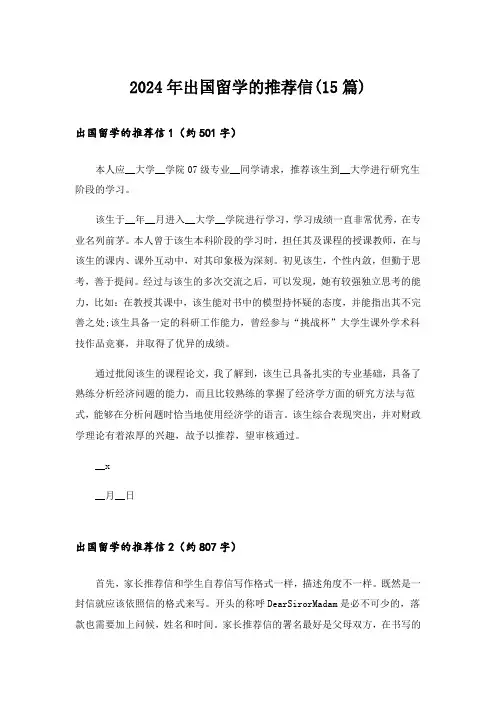 2024年出国留学的推荐信(15篇)

出国留学的推荐信1（约501字）

本人应__大学__学院07级专业__同学请求，推荐该生到__大学进行研究生阶段的学习。

该生于__年__月进入__大学__学院进行学习，学习成绩一直非常优秀，在专业名列前茅。本人曾于该生本科阶段的学习时，担任其及课程的授课教师，在与该生的课内、课外互动中，对其印象极为深刻。初见该生，个性内敛，但勤于思考，善于提问。经过与该生的多次交流之后，可以发现，她有较强独立思考的能力，比如：在教授其课中，该生能对书中的模型持怀疑的态度，并能指出其不完善之处;该生具备一定的科研工作能力，曾经参与“挑战杯”大学生课外学术科技作品竞赛，并取得了优异的成绩。

通过批阅该生的课程论文，我了解到，该生已具备扎实的专业基础，具备了熟练分析经济问题的能力，而且比较熟练的掌握了经济学方面的研究方法与范式，能够在分析问题时恰当地使用经济学的语言。该生综合表现突出，并对财政学理论有着浓厚的兴趣，故予以推荐，望审核通过。

__x

__月__日

出国留学的推荐信2（约807字）

首先，家长推荐信和学生自荐信写作格式一样，描述角度不一样。既然是一封信就应该依照信的格式来写。开头的称呼DearSirorMadam是必不可少的，落款也需要加上问候，姓名和时间。家长推荐信的署名最好是父母双方，在书写的